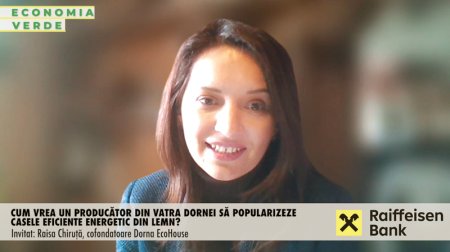 ECONOMIA
VERDE

CUM VREA UN PRODUCĂTOR DIN VATRA DORNEI SĂ POPULARIZEZE CASELE EFICIENTE ENERGETIC DIN LEMN?
Invitat: Raisa Chiruță, cofondatoare Dorna EcoHouse

Raiffeisen
Bank